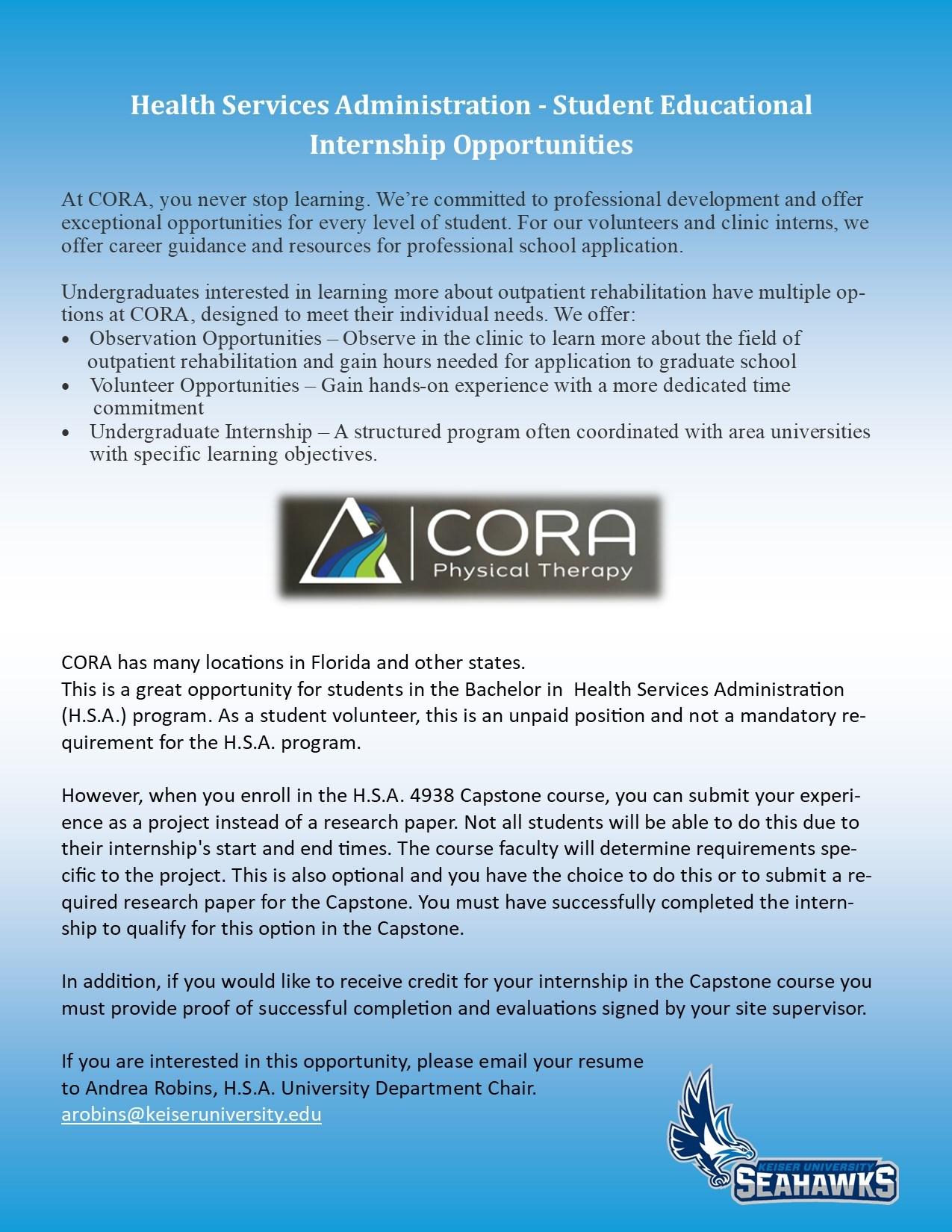 Health Services Administration - Student Educational Internship Opportunities

At CORA, you never stop learning. We're committed to professional development and offer exceptional opportunities for every level of student. For our volunteers and clinic interns, we offer career guidance and resources for professional school application.

Undergraduates interested in learning more about outpatient rehabilitation have multiple options at CORA, designed to meet their individual needs. We offer:
• Observation Opportunities – Observe in the clinic to learn more about the field of outpatient rehabilitation and gain hours needed for application to graduate school
• Volunteer Opportunities – Gain hands-on experience with a more dedicated time commitment
• Undergraduate Internship – A structured program often coordinated with area universities with specific learning objectives.

CORA
Physical Therapy

CORA has many locations in Florida and other states.
This is a great opportunity for students in the Bachelor in Health Services Administration (H.S.A.) program. As a student volunteer, this is an unpaid position and not a mandatory requirement for the H.S.A. program.

However, when you enroll in the H.S.A. 4938 Capstone course, you can submit your experience as a project instead of a research paper. Not all students will be able to do this due to their internship's start and end times. The course faculty will determine requirements specific to the project. This is also optional and you have the choice to do this or to submit a required research paper for the Capstone. You must have successfully completed the internship to qualify for this option in the Capstone.

In addition, if you would like to receive credit for your internship in the Capstone course you must provide proof of successful completion and evaluations signed by your site supervisor.

If you are interested in this opportunity, please email your resume to Andrea Robins, H.S.A. University Department Chair.
arobins@keiseruniversity.edu

KEISER UNIVERSITY
SEAHAWKS